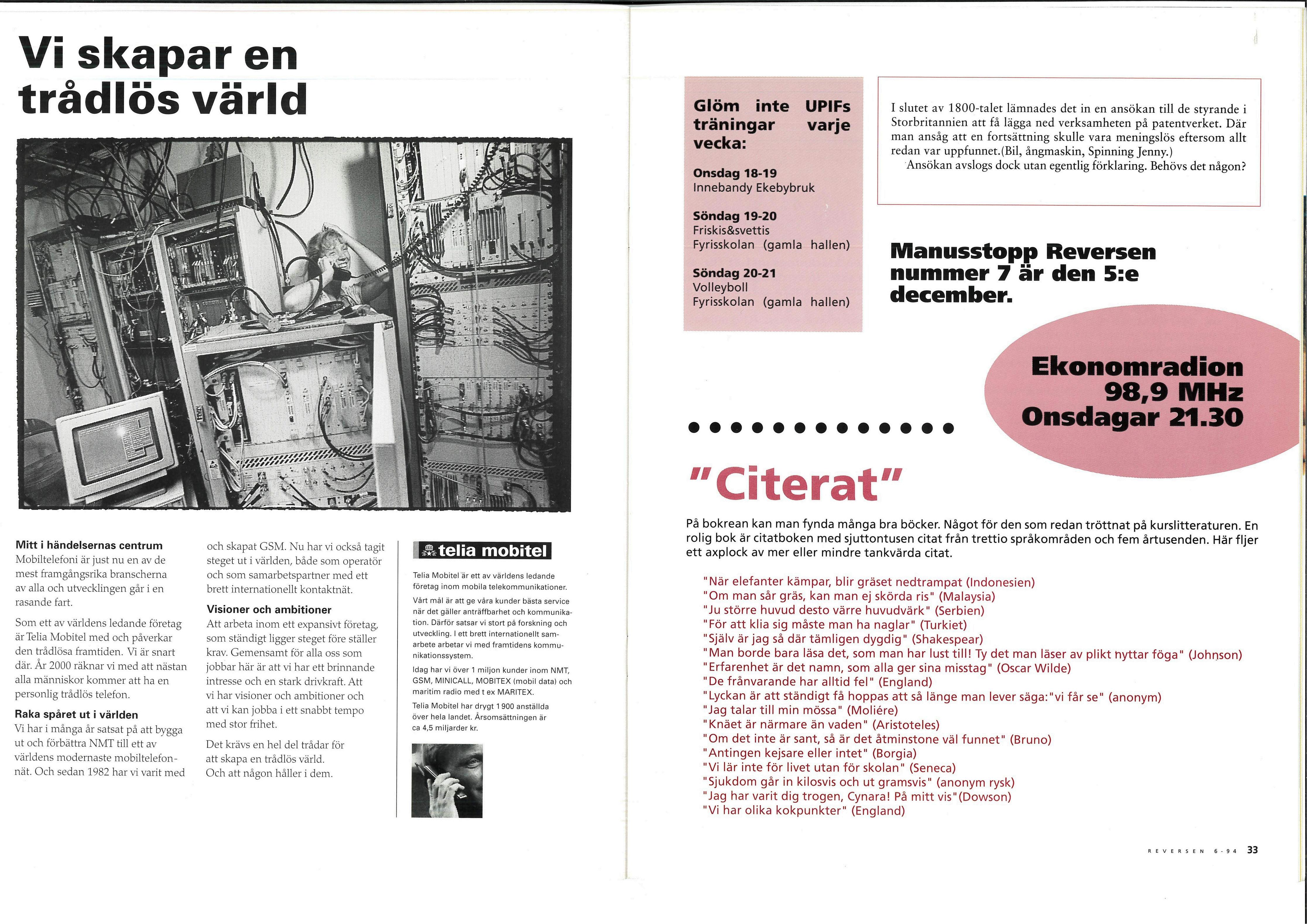 Vi skapar en trådlös värld

Mitt i händelsernas centrum
Mobiltelefoni är just nu en av de mest framgångsrika branscherna av alla och utvecklingen går i en rasande fart.

Som ett av världens ledande företag är Telia Mobitel med och påverkar den trådlösa framtiden. Vi är snart där. År 2000 räknar vi med att nästan alla människor kommer att ha en personlig trådlös telefon.

Raka spåret ut i världen
Vi har i många år satsat på att bygga ut och förbättra NMT till ett av världens modernaste mobiltelefonnät. Och sedan 1982 har vi varit med och skapat GSM. Nu har vi också tagit steget ut i världen, både som operatör och som samarbetspartner med ett brett internationellt kontaktnät.

Visioner och ambitioner
Att arbeta inom ett expansivt företag, som ständigt ligger steget före ställer krav. Gemensamt för alla oss som jobbar här är att vi har ett brinnande intresse och en stark drivkraft. Att vi har visioner och ambitioner och att vi kan jobba i ett snabbt tempo med stor frihet.

Det krävs en hel del trådar för att skapa en trådlös värld. Och att någon håller i dem.

telia mobitel

Telia Mobitel är ett av världens ledande företag inom mobila telekommunikationer.

Vårt mål är att ge våra kunder bästa service när det gäller anträffbarhet och kommunikation. Därför satsar vi stort på forskning och utveckling. I ett brett internationellt samarbete arbetar vi med framtidens kommunikationssystem.

Idag har vi över 1 miljon kunder inom NMT, GSM, MINICALL, MOBITEX (mobil data) och maritim radio med t ex MARITEX.

Telia Mobitel har drygt 1 900 anställda över hela landet. Årsomsättningen är ca 4,5 miljarder kr.

Glöm inte UPIFs träningar varje vecka:

Onsdag 18-19
Innebandy Ekebybruk

Söndag 19-20
Friskis&svettis
Fyrisskolan (gamla hallen)

Söndag 20-21
Volleyboll
Fyrisskolan (gamla hallen)

I slutet av 1800-talet lämnades det in en ansökan till de styrande i Storbritannien att få lägga ned verksamheten på patentverket. Där man ansåg att en fortsättning skulle vara meningslös eftersom allt redan var uppfunnet.(Bil, ångmaskin, Spinning Jenny.)
Ansökan avslogs dock utan egentlig förklaring. Behövs det någon?

Manusstopp Reversen nummer 7 är den 5:e december.

Ekonomradion
98,9 MHz
Onsdagar 21.30

"Citerat"

På bokrean kan man fynda många bra böcker. Något för den som redan tröttnat på kurslitteraturen. En rolig bok är citatboken med sjuttontusen citat från trettio språkområden och fem årtusenden. Här fljer ett axplock av mer eller mindre tankvärda citat.

"När elefanter kämpar, blir gräset nedtrampat (Indonesien)
"Om man sår gräs, kan man ej skörda ris" (Malaysia)
"Ju större huvud desto värre huvudvärk" (Serbien)
"För att klia sig måste man ha naglar" (Turkiet)
"Själv är jag så där tämligen dygdig" (Shakespear)
"Man borde bara läsa det, som man har lust till! Ty det man läser av plikt nyttar föga" (Johnson)
"Erfarenhet är det namn, som alla ger sina misstag" (Oscar Wilde)
"De frånvarande har alltid fel" (England)
"Lyckan är att ständigt få hoppas att så länge man lever säga:"vi får se" (anonym)
"Jag talar till min mössa" (Moliére)
"Knäet är närmare än vaden" (Aristoteles)
"Om det inte är sant, så är det åtminstone väl funnet" (Bruno)
"Antingen kejsare eller intet" (Borgia)
"Vi lär inte för livet utan för skolan" (Seneca)
"Sjukdom går in kilosvis och ut gramsvis" (anonym rysk)
"Jag har varit dig trogen, Cynara! På mitt vis"(Dowson)
"Vi har olika kokpunkter" (England)

REVERSEN 6-94 33